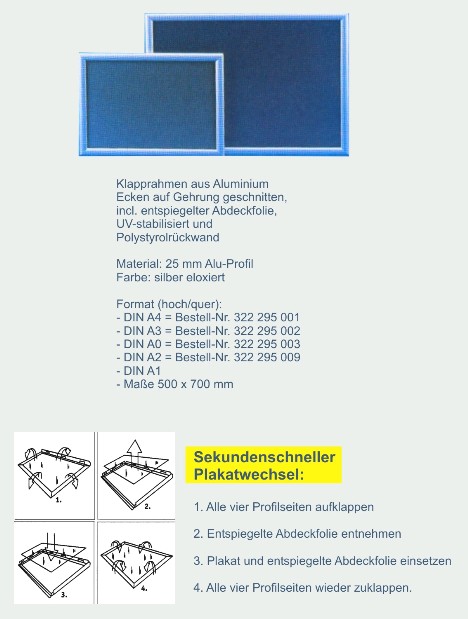 Klapprahmen aus Aluminium
Ecken auf Gehrung geschnitten,
incl. entspiegelter Abdeckfolie,
UV-stabilisiert und
Polystyrolrückwand

Material: 25 mm Alu-Profil
Farbe: silber eloxiert

Format (hoch/quer):
- DIN A4 = Bestell-Nr. 322 295 001
- DIN A3 = Bestell-Nr. 322 295 002
- DIN A0 = Bestell-Nr. 322 295 003
- DIN A2 = Bestell-Nr. 322 295 009
- DIN A1
- Maße 500 x 700 mm

1.

2.

3.

4.

Sekundenschneller Plakatwechsel:

1. Alle vier Profilseiten aufklappen

2. Entspiegelte Abdeckfolie entnehmen

3. Plakat und entspiegelte Abdeckfolie einsetzen

4. Alle vier Profilseiten wieder zuklappen.